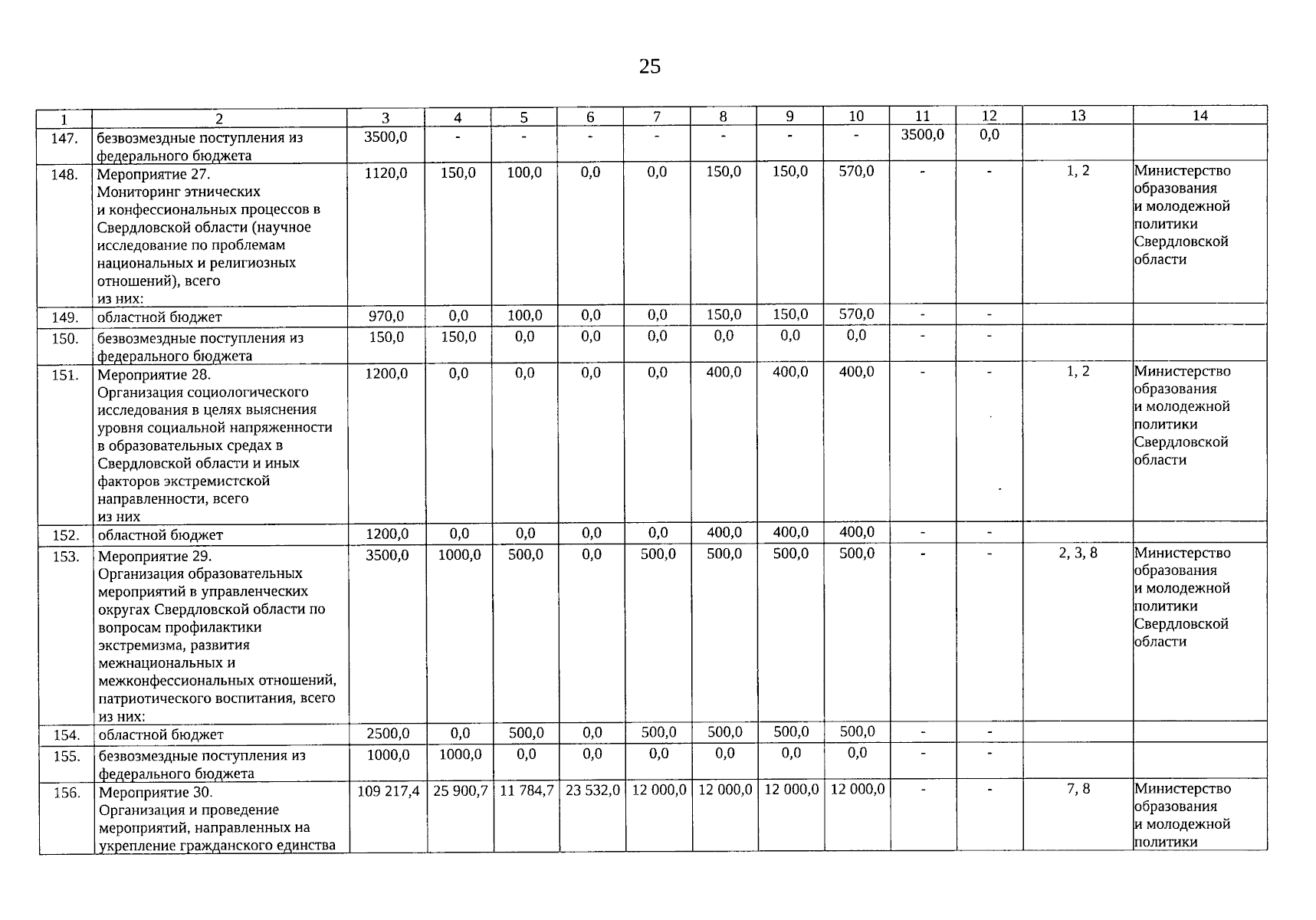 25

| 1 | 2 | 3 | 4 | 5 | 6 | 7 | 8 | 9 | 10 | 11 | 12 | 13 | 14 |
|---|---|---|---|---|---|---|---|---|---|---|---|---|---|
| 147. | безвозмездные поступления из федерального бюджета | 3500,0 | - | - | - | - | - | - | - | 3500,0 | 0,0 | | |
| 148. | Мероприятие 27. Мониторинг этнических и конфессиональных процессов в Свердловской области (научное исследование по проблемам национальных и религиозных отношений), всего из них: | 1120,0 | 150,0 | 100,0 | 0,0 | 0,0 | 150,0 | 150,0 | 570,0 | - | - | 1, 2 | Министерство образования и молодежной политики Свердловской области |
| 149. | областной бюджет | 970,0 | 0,0 | 100,0 | 0,0 | 0,0 | 150,0 | 150,0 | 570,0 | - | - | | |
| 150. | безвозмездные поступления из федерального бюджета | 150,0 | 150,0 | 0,0 | 0,0 | 0,0 | 0,0 | 0,0 | 0,0 | - | - | | |
| 151. | Мероприятие 28. Организация социологического исследования в целях выяснения уровня социальной напряженности в образовательных средах в Свердловской области и иных факторов экстремистской направленности, всего из них | 1200,0 | 0,0 | 0,0 | 0,0 | 0,0 | 400,0 | 400,0 | 400,0 | - | - | 1, 2 | Министерство образования и молодежной политики Свердловской области |
| 152. | областной бюджет | 1200,0 | 0,0 | 0,0 | 0,0 | 0,0 | 400,0 | 400,0 | 400,0 | - | - | | |
| 153. | Мероприятие 29. Организация образовательных мероприятий в управленческих округах Свердловской области по вопросам профилактики экстремизма, развития межнациональных и межконфессиональных отношений, патриотического воспитания, всего из них: | 3500,0 | 1000,0 | 500,0 | 0,0 | 500,0 | 500,0 | 500,0 | 500,0 | - | - | 2, 3, 8 | Министерство образования и молодежной политики Свердловской области |
| 154. | областной бюджет | 2500,0 | 0,0 | 500,0 | 0,0 | 500,0 | 500,0 | 500,0 | 500,0 | - | - | | |
| 155. | безвозмездные поступления из федерального бюджета | 1000,0 | 1000,0 | 0,0 | 0,0 | 0,0 | 0,0 | 0,0 | 0,0 | - | - | | |
| 156. | Мероприятие 30. Организация и проведение мероприятий, направленных на укрепление гражданского единства | 109 217,4 | 25 900,7 | 11 784,7 | 23 532,0 | 12 000,0 | 12 000,0 | 12 000,0 | 12 000,0 | - | - | 7, 8 | Министерство образования и молодежной политики |